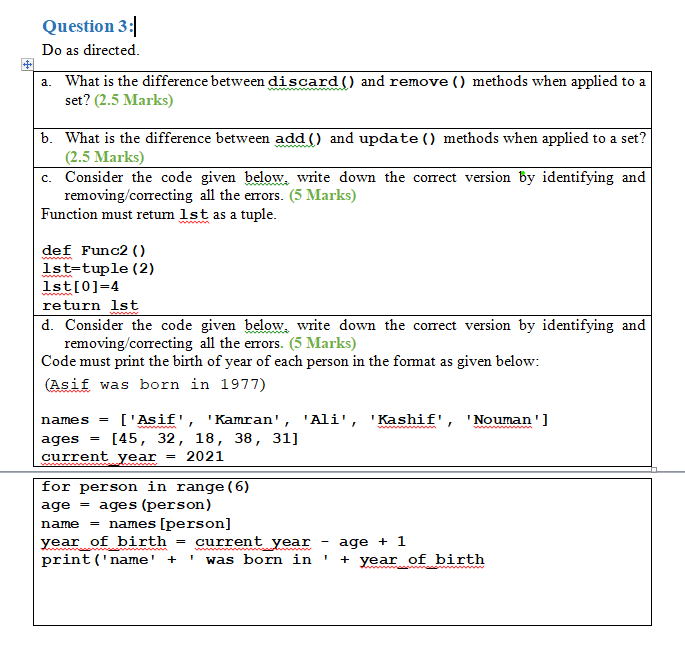 Question 3:

Do as directed.

a. What is the difference between discard() and remove() methods when applied to a set? (2.5 Marks)

b. What is the difference between add() and update() methods when applied to a set? (2.5 Marks)

c. Consider the code given below, write down the correct version by identifying and removing/correcting all the errors. (5 Marks)
Function must return lst as a tuple.

def Func2()
lst=tuple(2)
lst[0]=4
return lst

d. Consider the code given below, write down the correct version by identifying and removing/correcting all the errors. (5 Marks)
Code must print the birth of year of each person in the format as given below:
(Asif was born in 1977)

names = ['Asif', 'Kamran', 'Ali', 'Kashif', 'Nouman']
ages = [45, 32, 18, 38, 31]
current_year = 2021

for person in range(6)
age = ages(person)
name = names[person]
year_of_birth = current_year - age + 1
print('name' + ' was born in ' + year_of_birth